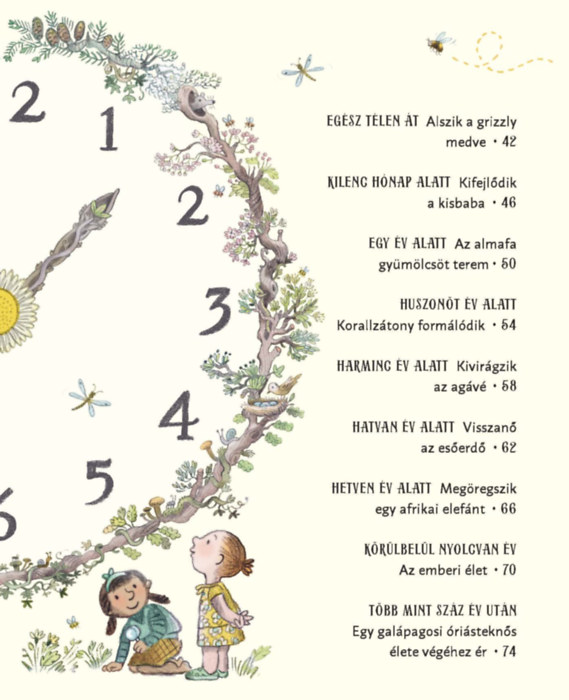 2
1
2
3
4
5
6

EGÉSZ TÉLEN ÁT Alszik a grizzly medve • 42

KILENC HÓNAP ALATT Kifejlődik a kisbaba • 46

EGY ÉV ALATT Az almafa gyümölcsöt terem • 50

HUSZONÖT ÉV ALATT Korallzátony formálódik • 54

HARMINC ÉV ALATT Kivirágzik az agávé • 58

HATVAN ÉV ALATT Visszanő az esőerdő • 62

HETVEN ÉV ALATT Megöregszik egy afrikai elefánt • 66

KÖRÜLBELÜL NYOLCVAN ÉV Az emberi élet • 70

TÖBB MINT SZÁZ ÉV UTÁN Egy galápagosi óriásteknős élete végéhez ér • 74